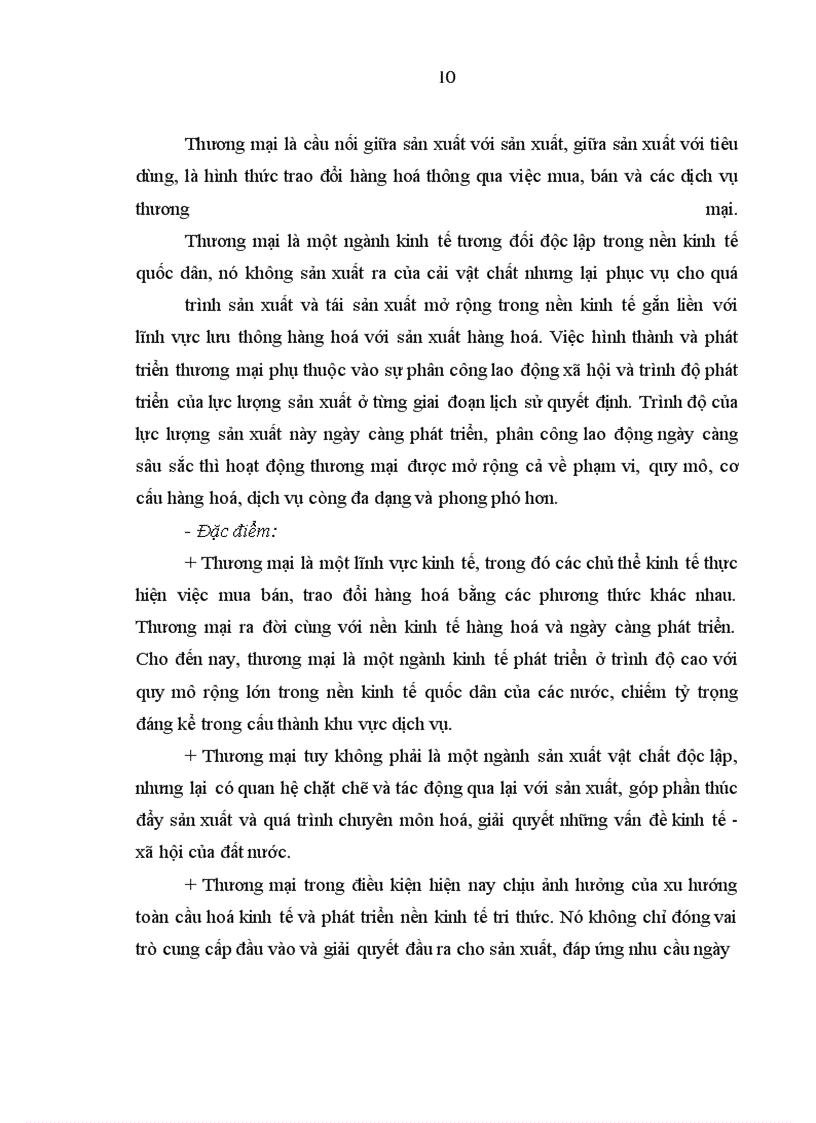 10

Thương mại là cầu nối giữa sản xuất với sản xuất, giữa sản xuất với tiêu dùng, là hình thức trao đổi hàng hoá thông qua việc mua, bán và các dịch vụ thương mại.

Thương mại là một ngành kinh tế tương đối độc lập trong nền kinh tế quốc dân, nó không sản xuất ra của cải vật chất nhưng lại phục vụ cho quá

trình sản xuất và tái sản xuất mở rộng trong nền kinh tế gắn liền với lĩnh vực lưu thông hàng hoá với sản xuất hàng hoá. Việc hình thành và phát triển thương mại phụ thuộc vào sự phân công lao động xã hội và trình độ phát triển của lực lượng sản xuất ở từng giai đoạn lịch sử quyết định. Trình độ của lực lượng sản xuất này ngày càng phát triển, phân công lao động ngày càng sâu sắc thì hoạt động thương mại được mở rộng cả về phạm vi, quy mô, cơ cấu hàng hoá, dịch vụ còng đa dạng và phong phó hơn.

- Đặc điểm:

+ Thương mại là một lĩnh vực kinh tế, trong đó các chủ thể kinh tế thực hiện việc mua bán, trao đổi hàng hoá bằng các phương thức khác nhau. Thương mại ra đời cùng với nền kinh tế hàng hoá và ngày càng phát triển. Cho đến nay, thương mại là một ngành kinh tế phát triển ở trình độ cao với quy mô rộng lớn trong nền kinh tế quốc dân của các nước, chiếm tỷ trọng đáng kể trong cấu thành khu vực dịch vụ.

+ Thương mại tuy không phải là một ngành sản xuất vật chất độc lập, nhưng lại có quan hệ chặt chẽ và tác động qua lại với sản xuất, góp phần thúc đẩy sản xuất và quá trình chuyên môn hoá, giải quyết những vấn đề kinh tế - xã hội của đất nước.

+ Thương mại trong điều kiện hiện nay chịu ảnh hưởng của xu hướng toàn cầu hoá kinh tế và phát triển nền kinh tế tri thức. Nó không chỉ đóng vai trò cung cấp đầu vào và giải quyết đầu ra cho sản xuất, đáp ứng nhu cầu ngày